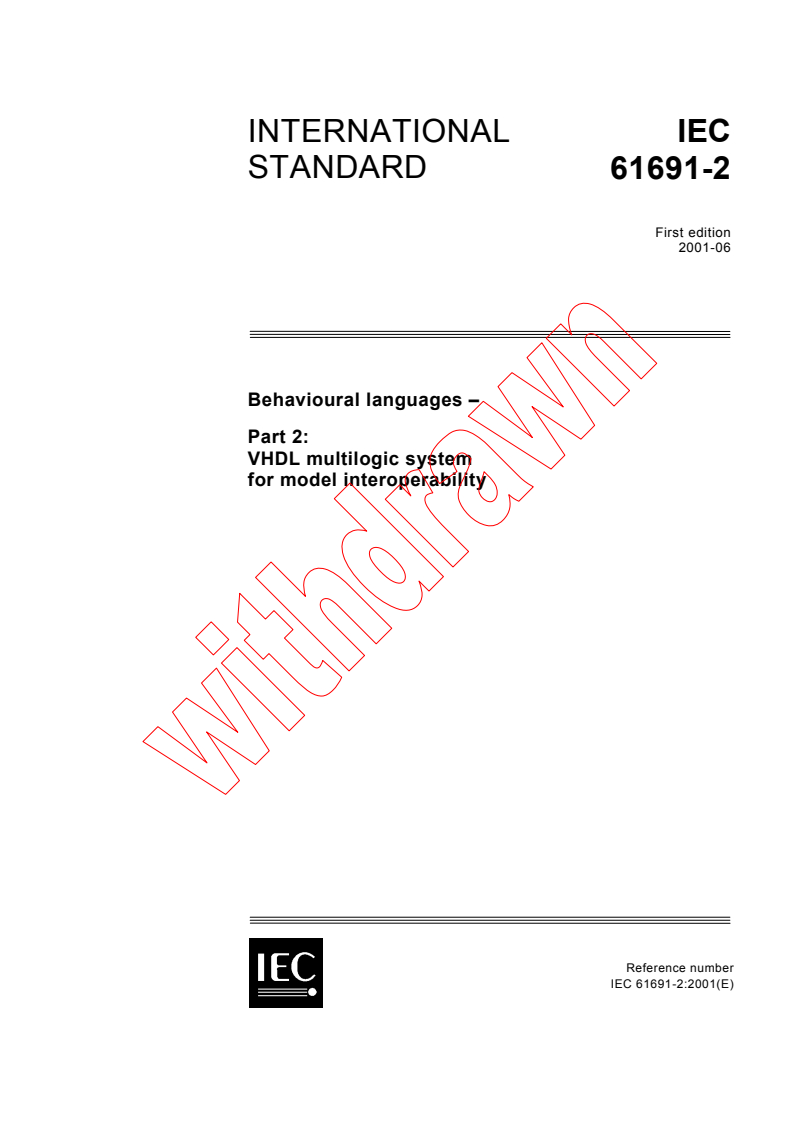 INTERNATIONAL STANDARD

IEC 61691-2

First edition
2001-06

Behavioural languages –

Part 2:
VHDL multilogic system for model interoperability

withdrawn

IEC

Reference number
IEC 61691-2:2001(E)